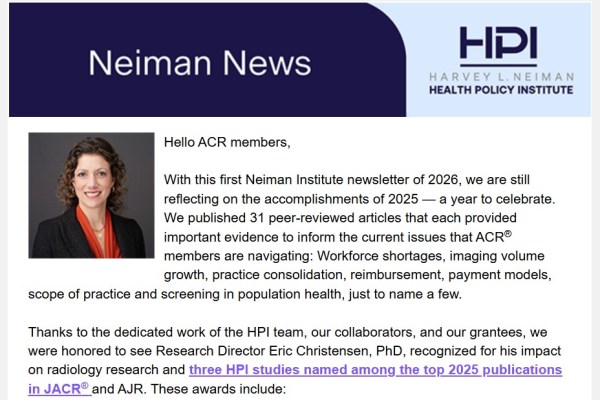 Neiman News

HPI
HARVEY L. NEIMAN
HEALTH POLICY INSTITUTE

Hello ACR members,

With this first Neiman Institute newsletter of 2026, we are still reflecting on the accomplishments of 2025 — a year to celebrate. We published 31 peer-reviewed articles that each provided important evidence to inform the current issues that ACR® members are navigating: Workforce shortages, imaging volume growth, practice consolidation, reimbursement, payment models, scope of practice and screening in population health, just to name a few.

Thanks to the dedicated work of the HPI team, our collaborators, and our grantees, we were honored to see Research Director Eric Christensen, PhD, recognized for his impact on radiology research and three HPI studies named among the top 2025 publications in JACR® and AJR. These awards include: